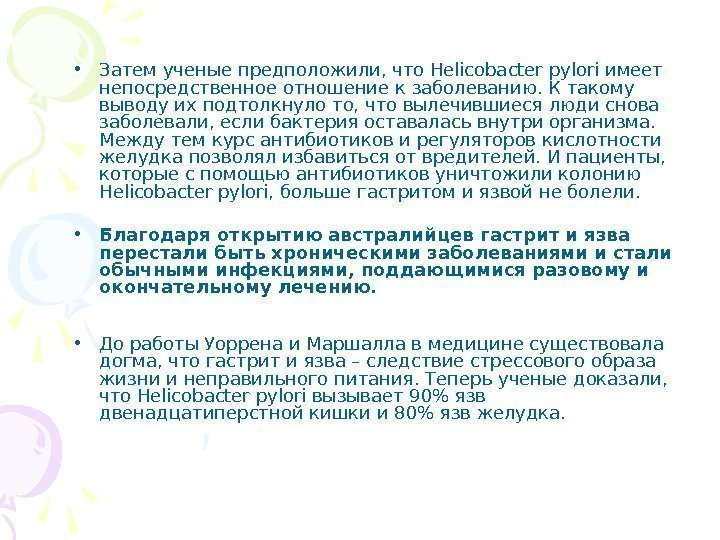 • Затем ученые предположили, что Helicobacter pylori имеет непосредственное отношение к заболеванию. К такому выводу их подтолкнуло то, что вылечившиеся люди снова заболевали, если бактерия оставалась внутри организма. Между тем курс антибиотиков и регуляторов кислотности желудка позволял избавиться от вредителей. И пациенты, которые с помощью антибиотиков уничтожили колонию Helicobacter pylori, больше гастритом и язвой не болели.

• Благодаря открытию австралийцев гастрит и язва перестали быть хроническими заболеваниями и стали обычными инфекциями, поддающимися разовому и окончательному лечению.

• До работы Уоррена и Маршалла в медицине существовала догма, что гастрит и язва – следствие стрессового образа жизни и неправильного питания. Теперь ученые доказали, что Helicobacter pylori вызывает 90% язв двенадцатиперстной кишки и 80% язв желудка.